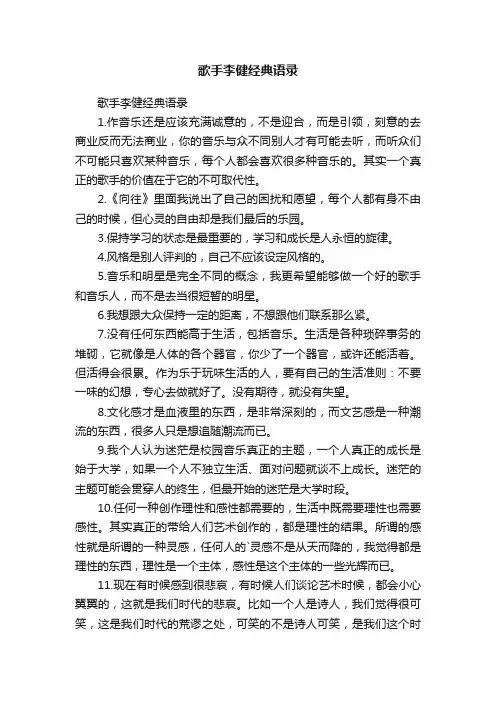 歌手李健经典语录

歌手李健经典语录

1.作音乐还是应该充满诚意的，不是迎合，而是引领，刻意的去商业反而无法商业，你的音乐与众不同别人才有可能去听，而听众们不可能只喜欢某种音乐，每个人都会喜欢很多种音乐的。其实一个真正的歌手的价值在于它的不可取代性。

2.《向往》里面我说出了自己的困扰和愿望，每个人都有身不由己的时候，但心灵的自由却是我们最后的乐园。

3.保持学习的状态是最重要的，学习和成长是人永恒的旋律。

4.风格是别人评判的，自己不应该设定风格的。

5.音乐和明星是完全不同的概念，我更希望能够做一个好的歌手和音乐人，而不是去当很短暂的明星。

6.我想跟大众保持一定的距离，不想跟他们联系那么紧。

7.没有任何东西能高于生活，包括音乐。生活是各种琐碎事务的堆砌，它就像是人体的各个器官，你少了一个器官，或许还能活着。但活得会很累。作为乐于玩味生活的人，要有自己的生活准则：不要一味的幻想，专心去做就好了。没有期待，就没有失望。

8.文化感才是血液里的东西，是非常深刻的，而文艺感是一种潮流的东西，很多人只是想追随潮流而已。

9.我个人认为迷茫是校园音乐真正的主题，一个人真正的成长是始于大学，如果一个人不独立生活、面对问题就谈不上成长。迷茫的主题可能会贯穿人的终生，但最开始的迷茫是大学时段。

10.任何一种创作理性和感性都需要的，生活中既需要理性也需要感性。其实真正的带给人们艺术创作的，都是理性的结果。所谓的感性就是所谓的一种灵感，任何人的`灵感不是从天而降的，我觉得都是理性的东西，理性是一个主体，感性是这个主体的一些光辉而已。

11.现在有时候感到很悲哀，有时候人们谈论艺术时候，都会小心翼翼的，这就是我们时代的悲哀。比如一个人是诗人，我们觉得很可笑，这是我们时代的荒谬之处，可笑的不是诗人可笑，是我们这个时